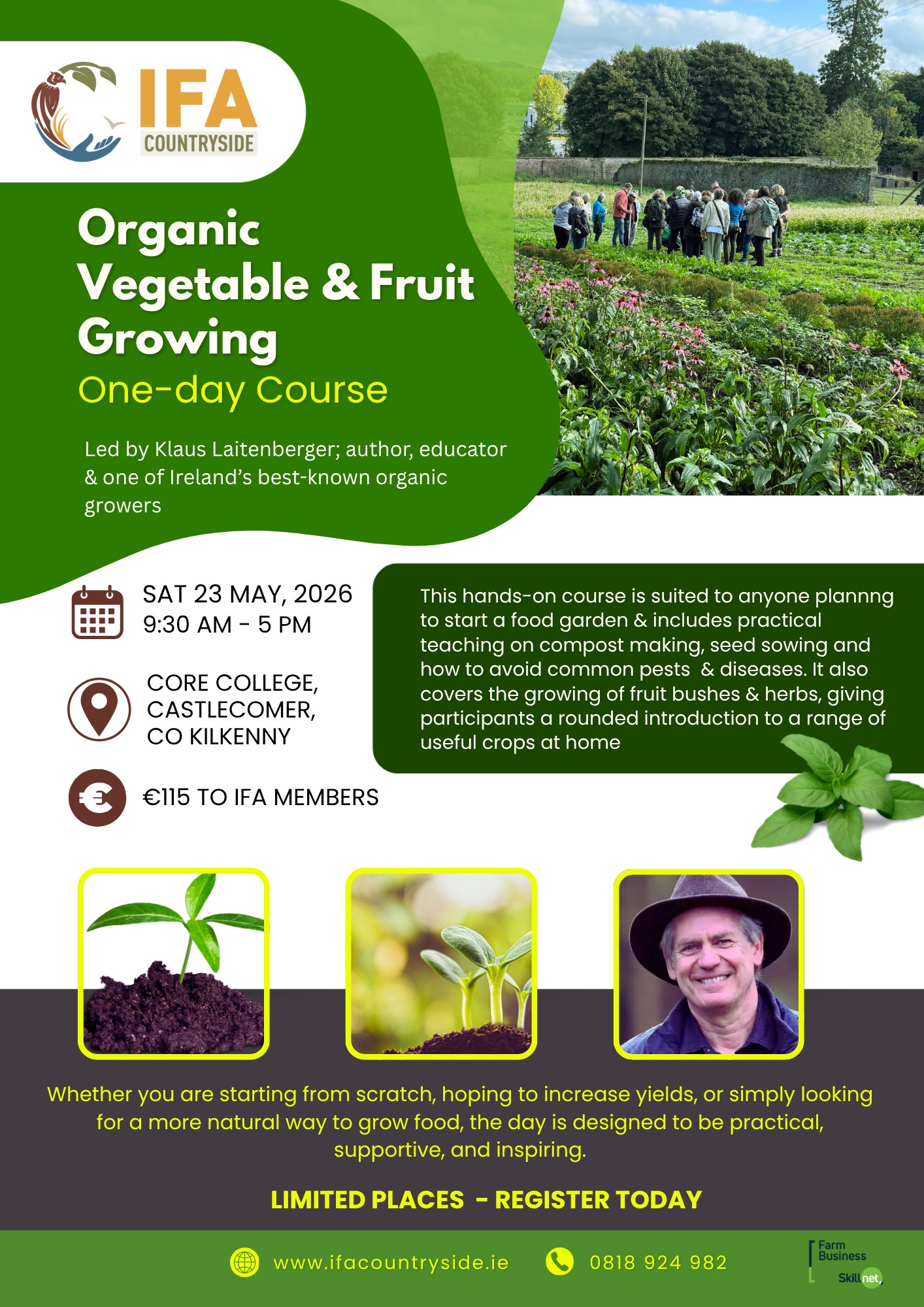 IFA
COUNTRYSIDE

Organic Vegetable & Fruit Growing
One-day Course

Led by Klaus Laitenberger; author, educator & one of Ireland's best-known organic growers

SAT 23 MAY, 2026
9:30 AM - 5 PM

CORE COLLEGE,
CASTLECOMER,
CO KILKENNY

€115 TO IFA MEMBERS

This hands-on course is suited to anyone plannng to start a food garden & includes practical teaching on compost making, seed sowing and how to avoid common pests & diseases. It also covers the growing of fruit bushes & herbs, giving participants a rounded introduction to a range of useful crops at home

Whether you are starting from scratch, hoping to increase yields, or simply looking for a more natural way to grow food, the day is designed to be practical, supportive, and inspiring.

LIMITED PLACES - REGISTER TODAY

www.ifacountryside.ie
0818 924 982

Farm Business
Skillnet